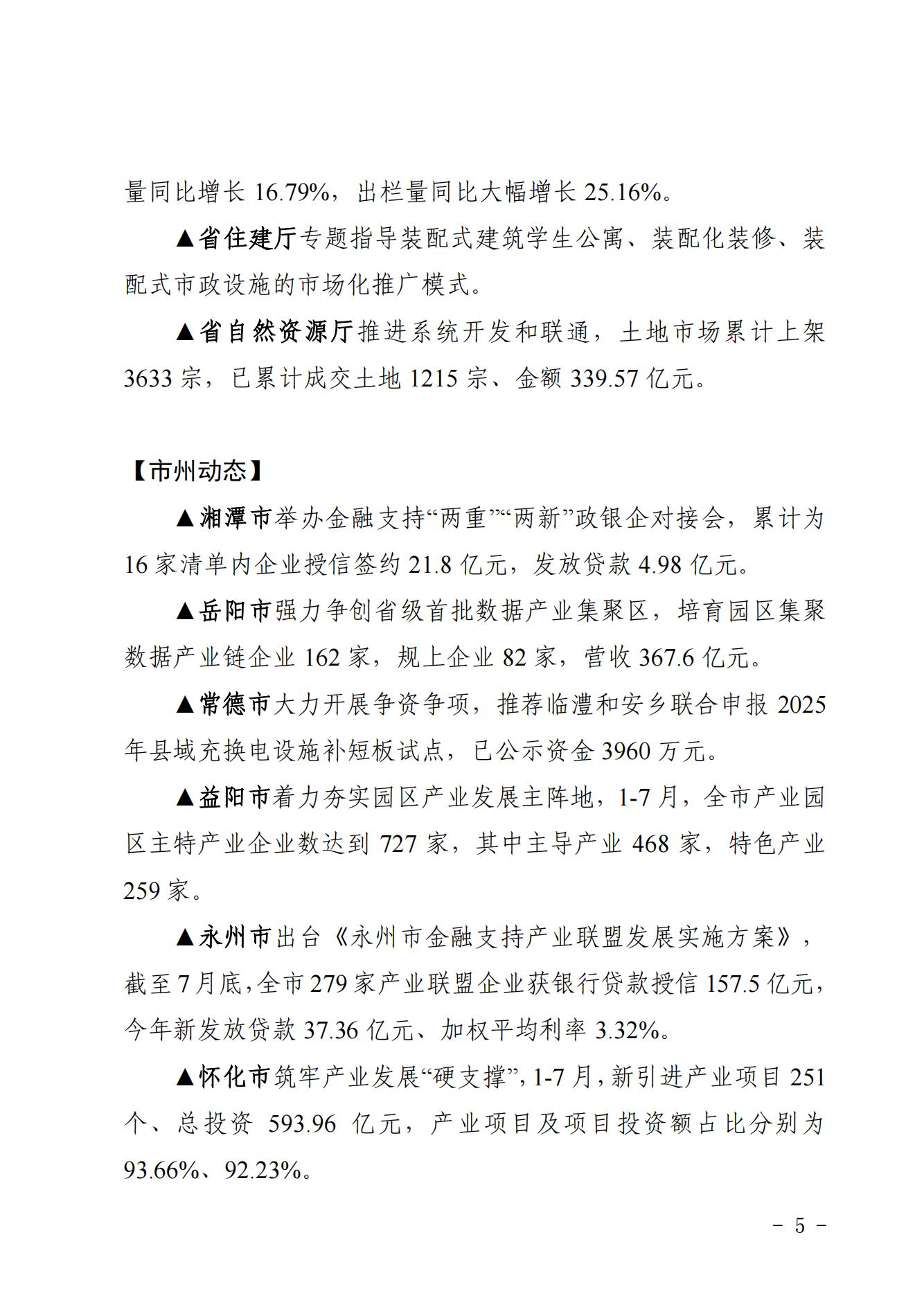 量同比增长 16.79%，出栏量同比大幅增长 25.16%。

▲省住建厅专题指导装配式建筑学生公寓、装配化装修、装配式市政设施的市场化推广模式。

▲省自然资源厅推进系统开发和联通，土地市场累计上架 3633 宗，已累计成交土地 1215 宗、金额 339.57 亿元。

【市州动态】

▲湘潭市举办金融支持“两重”“两新”政银企对接会，累计为 16 家清单内企业授信签约 21.8 亿元，发放贷款 4.98 亿元。

▲岳阳市强力争创省级首批数据产业集聚区，培育园区集聚数据产业链企业 162 家，规上企业 82 家，营收 367.6 亿元。

▲常德市大力开展争资争项，推荐临澧和安乡联合申报 2025 年县域充换电设施补短板试点，已公示资金 3960 万元。

▲益阳市着力夯实园区产业发展主阵地，1-7 月，全市产业园区主特产业企业数达到 727 家，其中主导产业 468 家，特色产业 259 家。

▲永州市出台《永州市金融支持产业联盟发展实施方案》，截至 7 月底，全市 279 家产业联盟企业获银行贷款授信 157.5 亿元，今年新发放贷款 37.36 亿元、加权平均利率 3.32%。

▲怀化市筑牢产业发展“硬支撑”，1-7 月，新引进产业项目 251 个、总投资 593.96 亿元，产业项目及项目投资额占比分别为 93.66%、92.23%。

－ 5 －